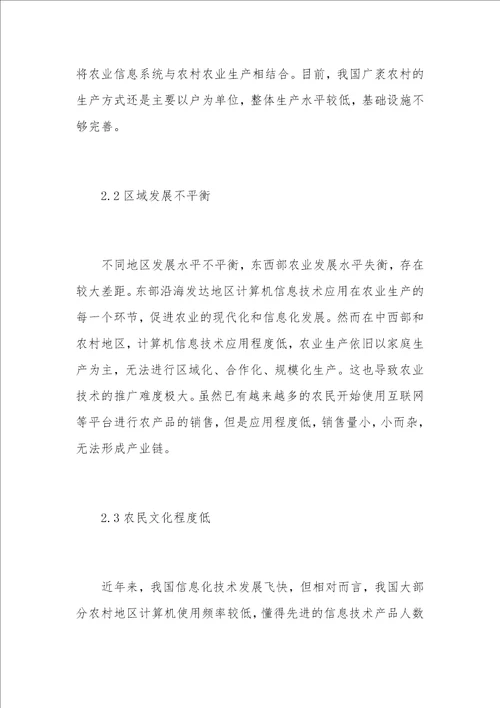 将农业信息系统与农村农业生产相结合。目前，我国广袤农村的生产方式还是主要以户为单位，整体生产水平较低，基础设施不够完善。

2.2 区域发展不平衡

不同地区发展水平不平衡，东西部农业发展水平失衡，存在较大差距。东部沿海发达地区计算机信息技术应用在农业生产的每一个环节，促进农业的现代化和信息化发展。然而在中西部和农村地区，计算机信息技术应用程度低，农业生产依旧以家庭生产为主，无法进行区域化、合作化、规模化生产。这也导致农业技术的推广难度极大。虽然已有越来越多的农民开始使用互联网等平台进行农产品的销售，但是应用程度低，销售量小，小而杂，无法形成产业链。

2.3 农民文化程度低

近年来，我国信息化技术发展飞快，但相对而言，我国大部分农村地区计算机使用频率较低，懂得先进的信息技术产品人数